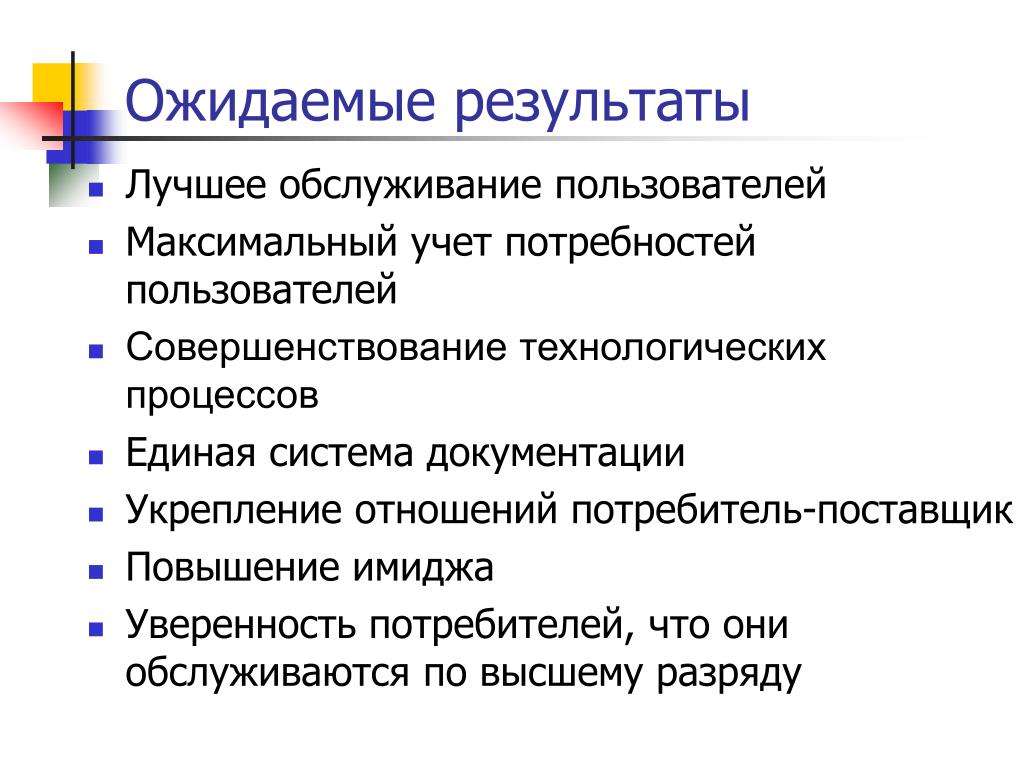 Ожидаемые результаты

- Лучшее обслуживание пользователей
- Максимальный учет потребностей пользователей
- Совершенствование технологических процессов
- Единая система документации
- Укрепление отношений потребитель-поставщик
- Повышение имиджа
- Уверенность потребителей, что они обслуживаются по высшему разряду